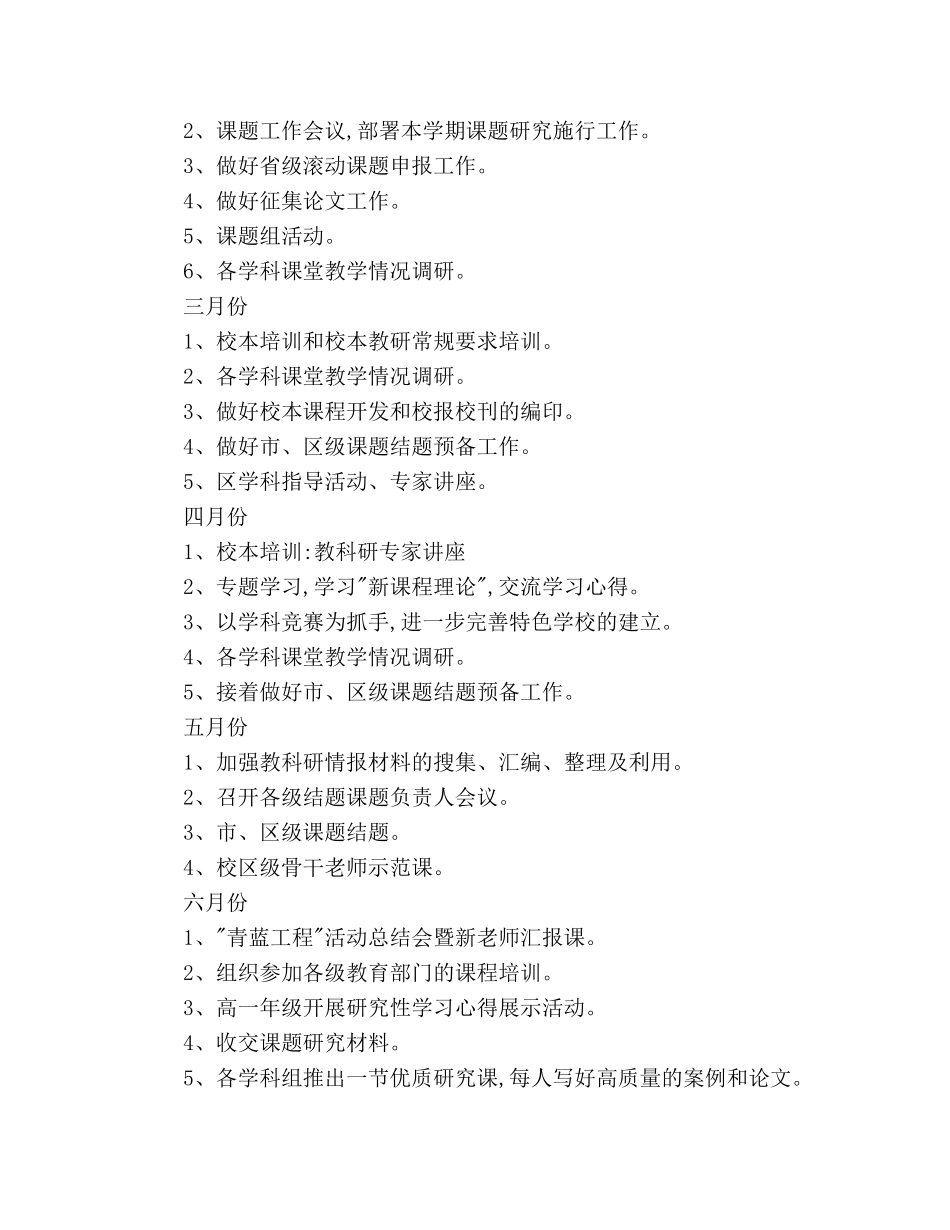 2、课题工作会议,部署本学期课题研究施行工作。
3、做好省级滚动课题申报工作。
4、做好征集论文工作。
5、课题组活动。
6、各学科课堂教学情况调研。
三月份
1、校本培训和校本教研常规要求培训。
2、各学科课堂教学情况调研。
3、做好校本课程开发和校报校刊的编印。
4、做好市、区级课题结题预备工作。
5、区学科指导活动、专家讲座。
四月份
1、校本培训:教科研专家讲座
2、专题学习,学习"新课程理论",交流学习心得。
3、以学科竞赛为抓手,进一步完善特色学校的建立。
4、各学科课堂教学情况调研。
5、接着做好市、区级课题结题预备工作。
五月份
1、加强教科研情报材料的搜集、汇编、整理及利用。
2、召开各级结题课题负责人会议。
3、市、区级课题结题。
4、校区级骨干老师示范课。
六月份
1、"青蓝工程"活动总结会暨新老师汇报课。
2、组织参加各级教育部门的课程培训。
3、高一年级开展研究性学习心得展示活动。
4、收交课题研究材料。
5、各学科组推出一节优质研究课,每人写好高质量的案例和论文。